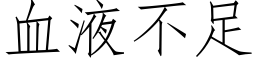 血液不足